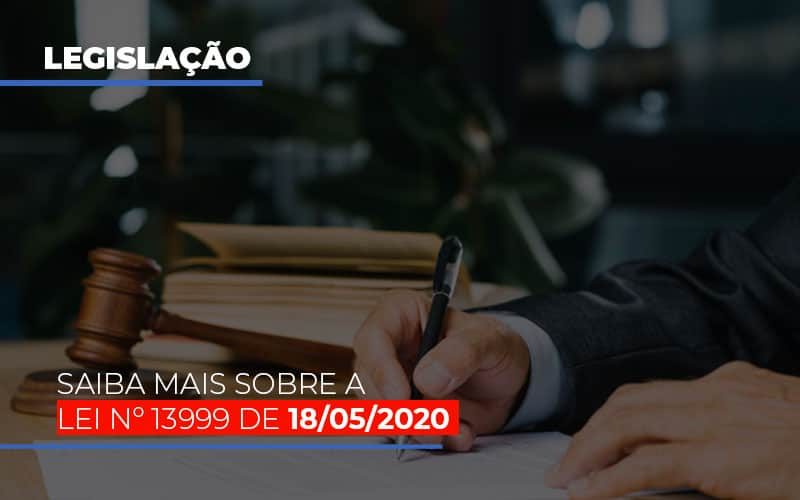 LEGISLAÇÃO

SAIBA MAIS SOBRE A
LEI Nº 13999 DE 18/05/2020